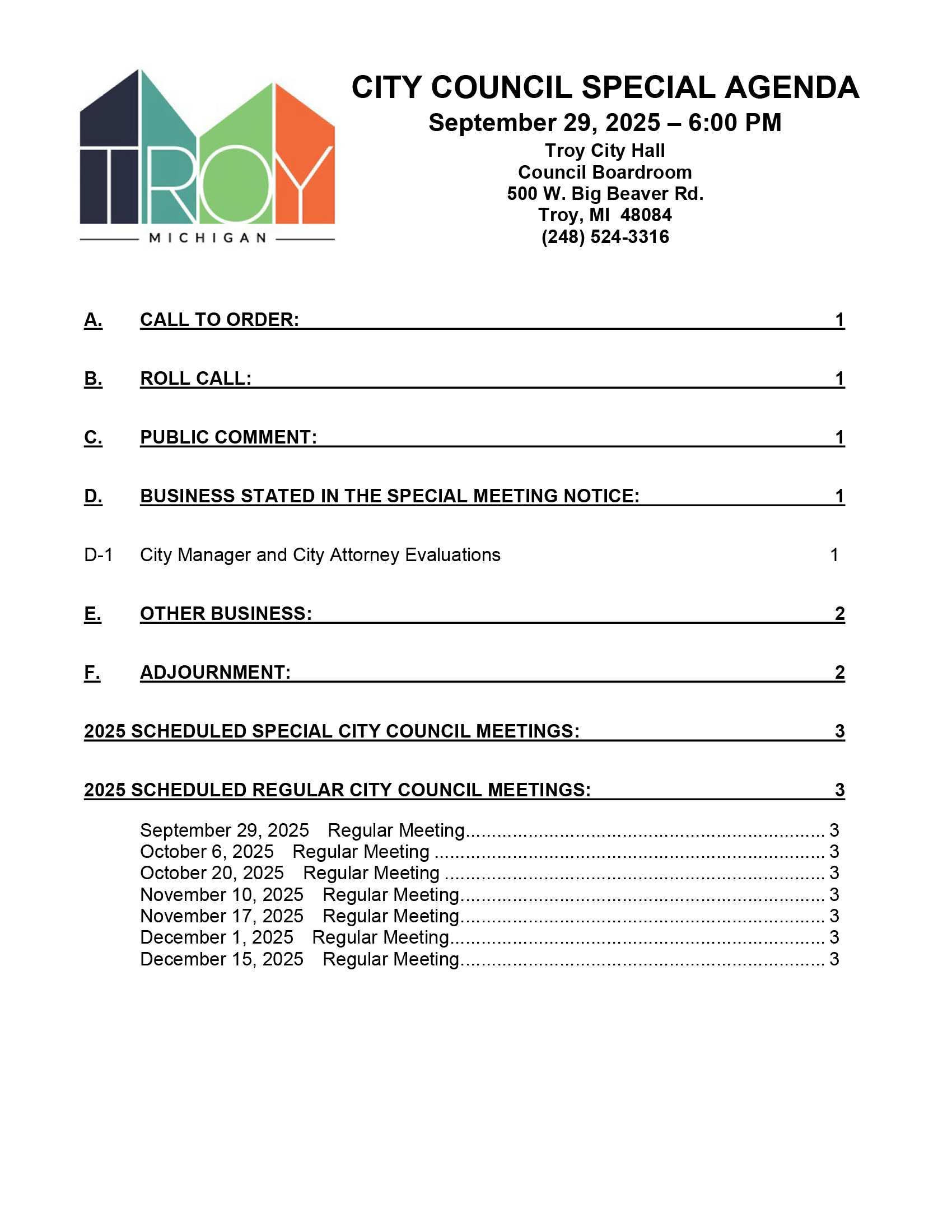 TROY
MICHIGAN

CITY COUNCIL SPECIAL AGENDA
September 29, 2025 – 6:00 PM
Troy City Hall
Council Boardroom
500 W. Big Beaver Rd.
Troy, MI 48084
(248) 524-3316

A. CALL TO ORDER: 1

B. ROLL CALL: 1

C. PUBLIC COMMENT: 1

D. BUSINESS STATED IN THE SPECIAL MEETING NOTICE: 1

D-1 City Manager and City Attorney Evaluations 1

E. OTHER BUSINESS: 2

F. ADJOURNMENT: 2

2025 SCHEDULED SPECIAL CITY COUNCIL MEETINGS: 3

2025 SCHEDULED REGULAR CITY COUNCIL MEETINGS: 3

September 29, 2025 Regular Meeting................................................................ 3
October 6, 2025 Regular Meeting ...................................................................... 3
October 20, 2025 Regular Meeting .................................................................... 3
November 10, 2025 Regular Meeting................................................................. 3
November 17, 2025 Regular Meeting................................................................. 3
December 1, 2025 Regular Meeting................................................................... 3
December 15, 2025 Regular Meeting................................................................. 3